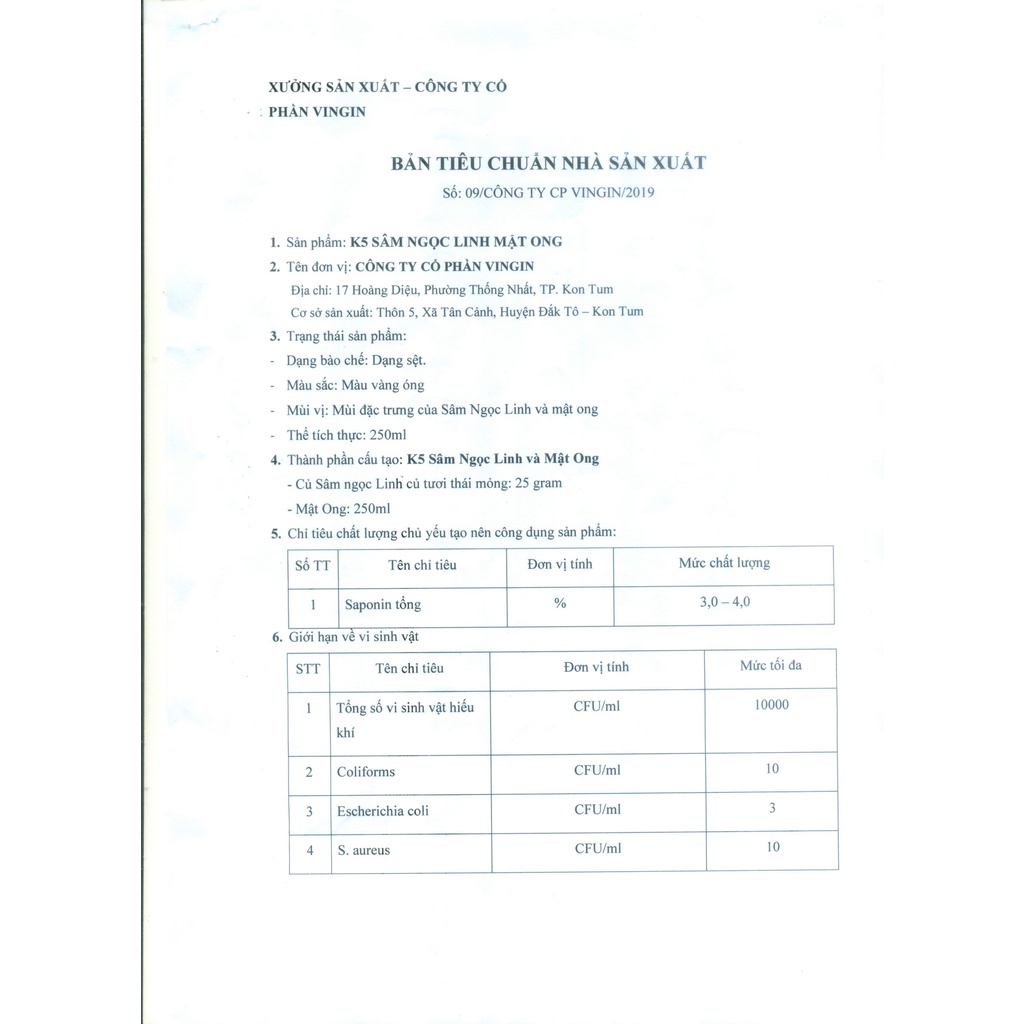 XƯỞNG SẢN XUẤT – CÔNG TY CỔ PHẦN VINGIN

BẢN TIÊU CHUẨN NHÀ SẢN XUẤT

Số: 09/CÔNG TY CP VINGIN/2019

1. Sản phẩm: K5 SÂM NGỌC LINH MẬT ONG
2. Tên đơn vị: CÔNG TY CỔ PHẦN VINGIN
Địa chỉ: 17 Hoàng Diệu, Phường Thống Nhất, TP. Kon Tum
Cơ sở sản xuất: Thôn 5, Xã Tân Cảnh, Huyện Đắk Tô – Kon Tum
3. Trạng thái sản phẩm:
- Dạng bào chế: Dạng sệt.
- Màu sắc: Màu vàng óng
- Mùi vị: Mùi đặc trưng của Sâm Ngọc Linh và mật ong
- Thể tích thực: 250ml
4. Thành phần cấu tạo: K5 Sâm Ngọc Linh và Mật Ong
- Củ Sâm ngọc Linh củ tươi thái mỏng: 25 gram
- Mật Ong: 250ml
5. Chỉ tiêu chất lượng chủ yếu tạo nên công dụng sản phẩm:

| Số TT | Tên chỉ tiêu | Đơn vị tính | Mức chất lượng |
|---|---|---|---|
| 1 | Saponin tổng | % | 3,0 – 4,0 |

6. Giới hạn về vi sinh vật

| STT | Tên chỉ tiêu | Đơn vị tính | Mức tối đa |
|---|---|---|---|
| 1 | Tổng số vi sinh vật hiếu khí | CFU/ml | 10000 |
| 2 | Coliforms | CFU/ml | 10 |
| 3 | Escherichia coli | CFU/ml | 3 |
| 4 | S. aureus | CFU/ml | 10 |